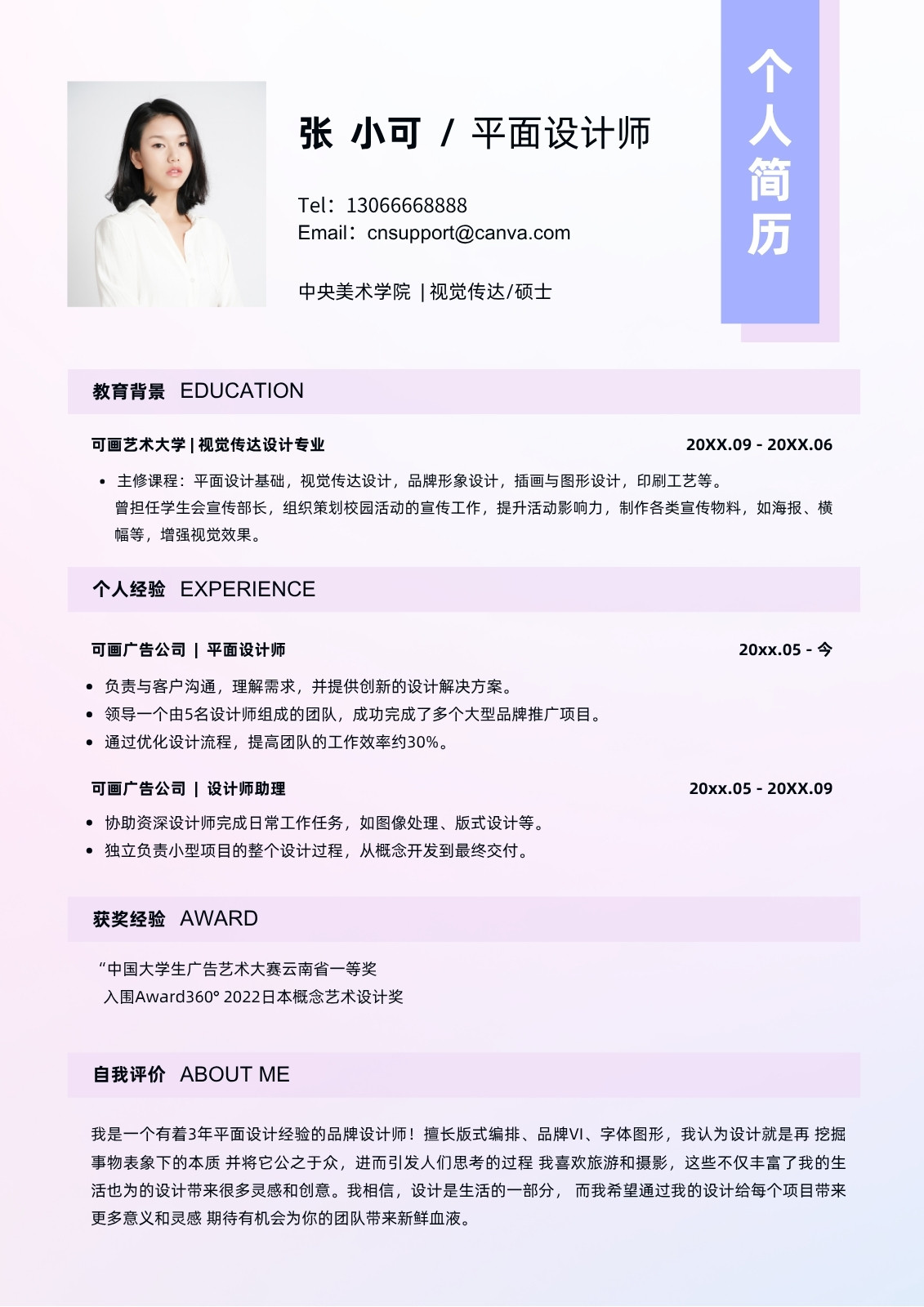 张 小可 / 平面设计师

Tel：13066668888
Email：cnsupport@canva.com

中央美术学院 | 视觉传达/硕士

个人简历

教育背景 EDUCATION

可画艺术大学 | 视觉传达设计专业 20XX.09 - 20XX.06

• 主修课程：平面设计基础，视觉传达设计，品牌形象设计，插画与图形设计，印刷工艺等。
曾担任学生会宣传部长，组织策划校园活动的宣传工作，提升活动影响力，制作各类宣传物料，如海报、横幅等，增强视觉效果。

个人经验 EXPERIENCE

可画广告公司 | 平面设计师 20xx.05 - 今

• 负责与客户沟通，理解需求，并提供创新的设计解决方案。
• 领导一个由5名设计师组成的团队，成功完成了多个大型品牌推广项目。
• 通过优化设计流程，提高团队的工作效率约30%。

可画广告公司 | 设计师助理 20xx.05 - 20XX.09

• 协助资深设计师完成日常工作任务，如图像处理、版式设计等。
• 独立负责小型项目的整个设计过程，从概念开发到最终交付。

获奖经验 AWARD

“中国大学生广告艺术大赛云南省一等奖
入围Award360° 2022日本概念艺术设计奖

自我评价 ABOUT ME

我是一个有着3年平面设计经验的品牌设计师！擅长版式编排、品牌VI、字体图形，我认为设计就是再 挖掘事物表象下的本质 并将它公之于众，进而引发人们思考的过程 我喜欢旅游和摄影，这些不仅丰富了我的生活也为的设计带来很多灵感和创意。我相信，设计是生活的一部分， 而我希望通过我的设计给每个项目带来更多意义和灵感 期待有机会为你的团队带来新鲜血液。